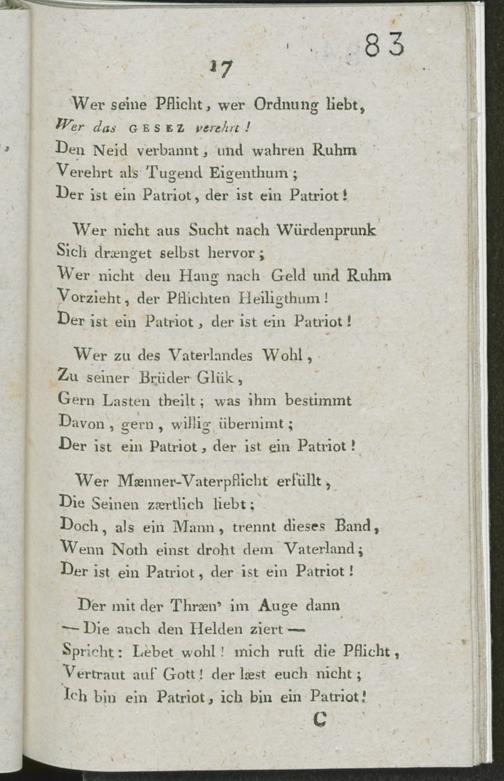 83

17

Wer seine Pflicht, wer Ordnung liebt,
Wer das GESEZ verehrt!
Den Neid verbannt, und wahren Ruhm
Verehrt als Tugend Eigenthum;
Der ist ein Patriot, der ist ein Patriot!

Wer nicht aus Sucht nach Würdenprunk
Sich drænget selbst hervor;
Wer nicht den Hang nach Geld und Ruhm
Vorzieht, der Pflichten Heiligthum!
Der ist ein Patriot, der ist ein Patriot!

Wer zu des Vaterlandes Wohl,
Zu seiner Brüder Glük,
Gern Lasten theilt; was ihm bestimmt
Davon, gern, willig übernimt;
Der ist ein Patriot, der ist ein Patriot!

Wer Mænner-Vaterpflicht erfüllt,
Die Seinen zærtlich liebt;
Doch, als ein Mann, trennt dieses Band,
Wenn Noth einst droht dem Vaterland;
Der ist ein Patriot, der ist ein Patriot!

Der mit der Thræn' im Auge dann
— Die auch den Helden ziert —
Spricht: Lebet wohl! mich ruft die Pflicht,
Vertraut auf Gott! der læst euch nicht;
Ich bin ein Patriot, ich bin ein Patriot!

C